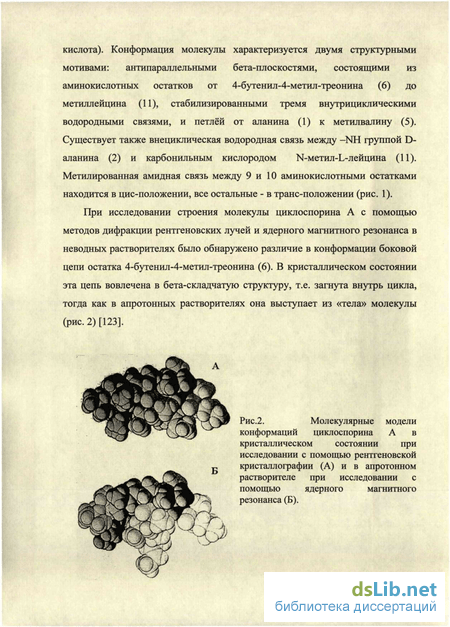 кислота). Конформация молекулы характеризуется двумя структурными мотивами: антипараллельными бета-плоскостями, состоящими из аминокислотных остатков от 4-бутенил-4-метил-треонина (6) до метиллейцина (11), стабилизированными тремя внутрициклическими водородными связями, и петлёй от аланина (1) к метилвалину (5). Существует также внециклическая водородная связь между –NH группой D-аланина (2) и карбонильным кислородом N-метил-L-лейцина (11). Метилированная амидная связь между 9 и 10 аминокислотными остатками находится в цис-положении, все остальные - в транс-положении (рис. 1).

При исследовании строения молекулы циклоспорина А с помощью методов дифракции рентгеновских лучей и ядерного магнитного резонанса в неводных растворителях было обнаружено различие в конформации боковой цепи остатка 4-бутенил-4-метил-треонина (6). В кристаллическом состоянии эта цепь вовлечена в бета-складчатую структуру, т.е. загнута внутрь цикла, тогда как в апротонных растворителях она выступает из «тела» молекулы (рис. 2) [123].

А

Б

Рис.2. Молекулярные модели конформаций циклоспорина А в кристаллическом состоянии при исследовании с помощью рентгеновской кристаллографии (А) и в апротонном растворителе при исследовании с помощью ядерного магнитного резонанса (Б).

dsLib.net
библиотека диссертаций